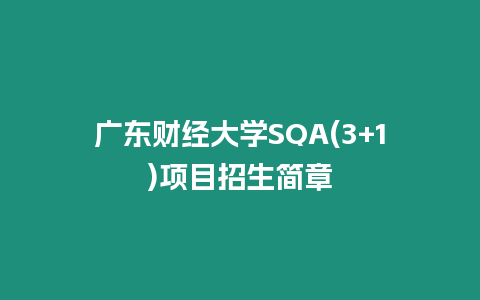 广东财经大学SQA(3+1)项目招生简章